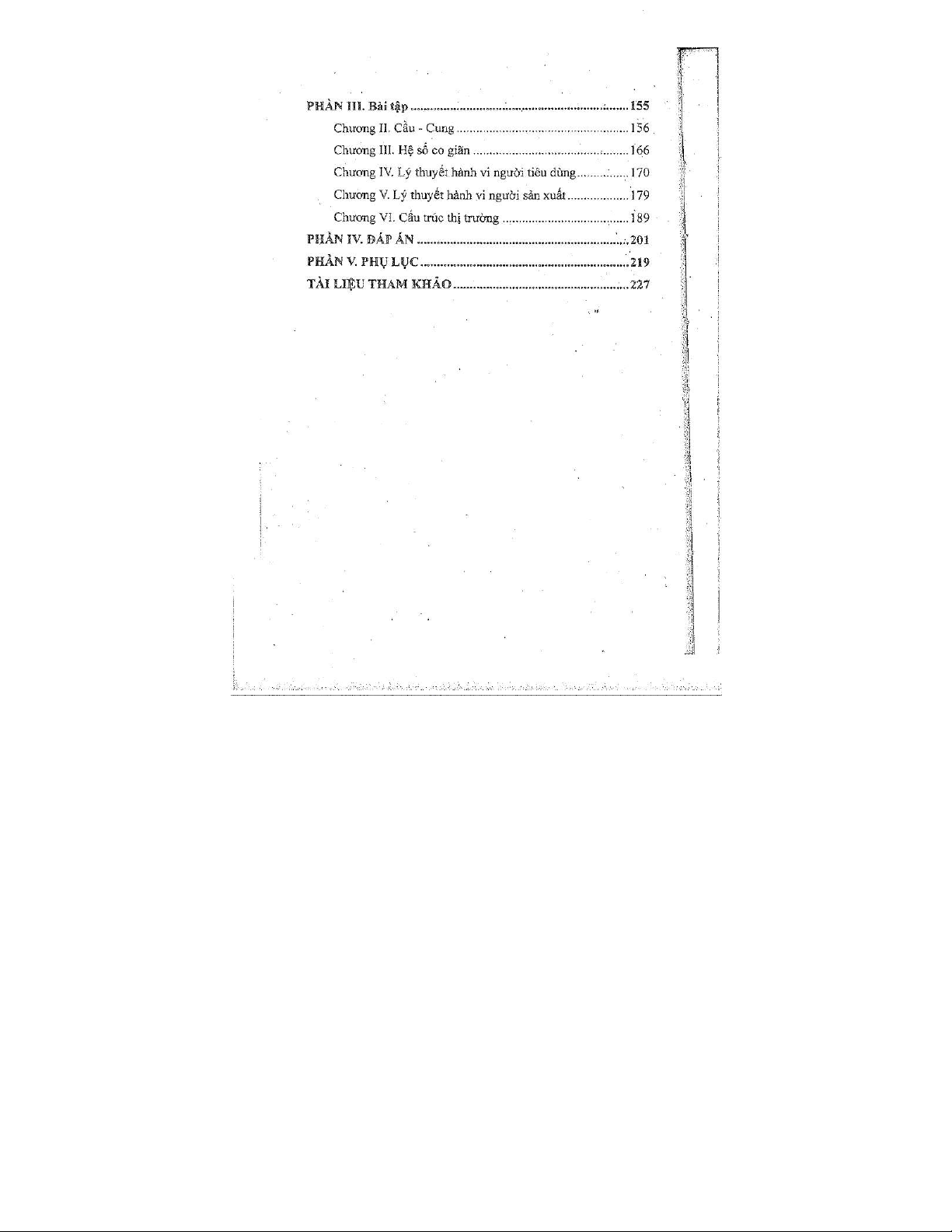 PHẦN III. Bài tập 155

Chương II. Cầu - Cung 156

Chương III. Hệ số co giãn 166

Chương IV. Lý thuyết hành vi người tiêu dùng 170

Chương V. Lý thuyết hành vi người sản xuất 179

Chương VI. Cấu trúc thị trường 189

PHẦN IV. ĐÁP ÁN 201

PHẦN V. PHỤ LỤC 219

TÀI LIỆU THAM KHẢO 227